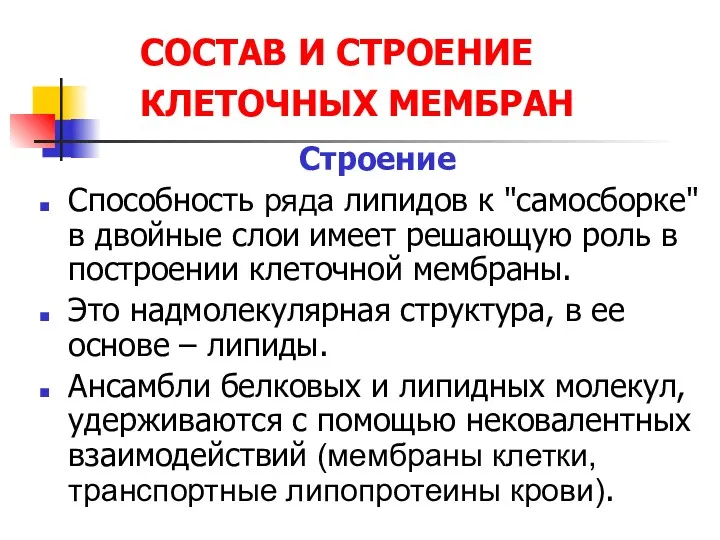 СОСТАВ И СТРОЕНИЕ КЛЕТОЧНЫХ МЕМБРАН

Строение

Способность ряда липидов к "самосборке" в двойные слои имеет решающую роль в построении клеточной мембраны.

Это надмолекулярная структура, в ее основе – липиды.

Ансамбли белковых и липидных молекул, удерживаются с помощью нековалентных взаимодействий (мембраны клетки, транспортные липопротеины крови).